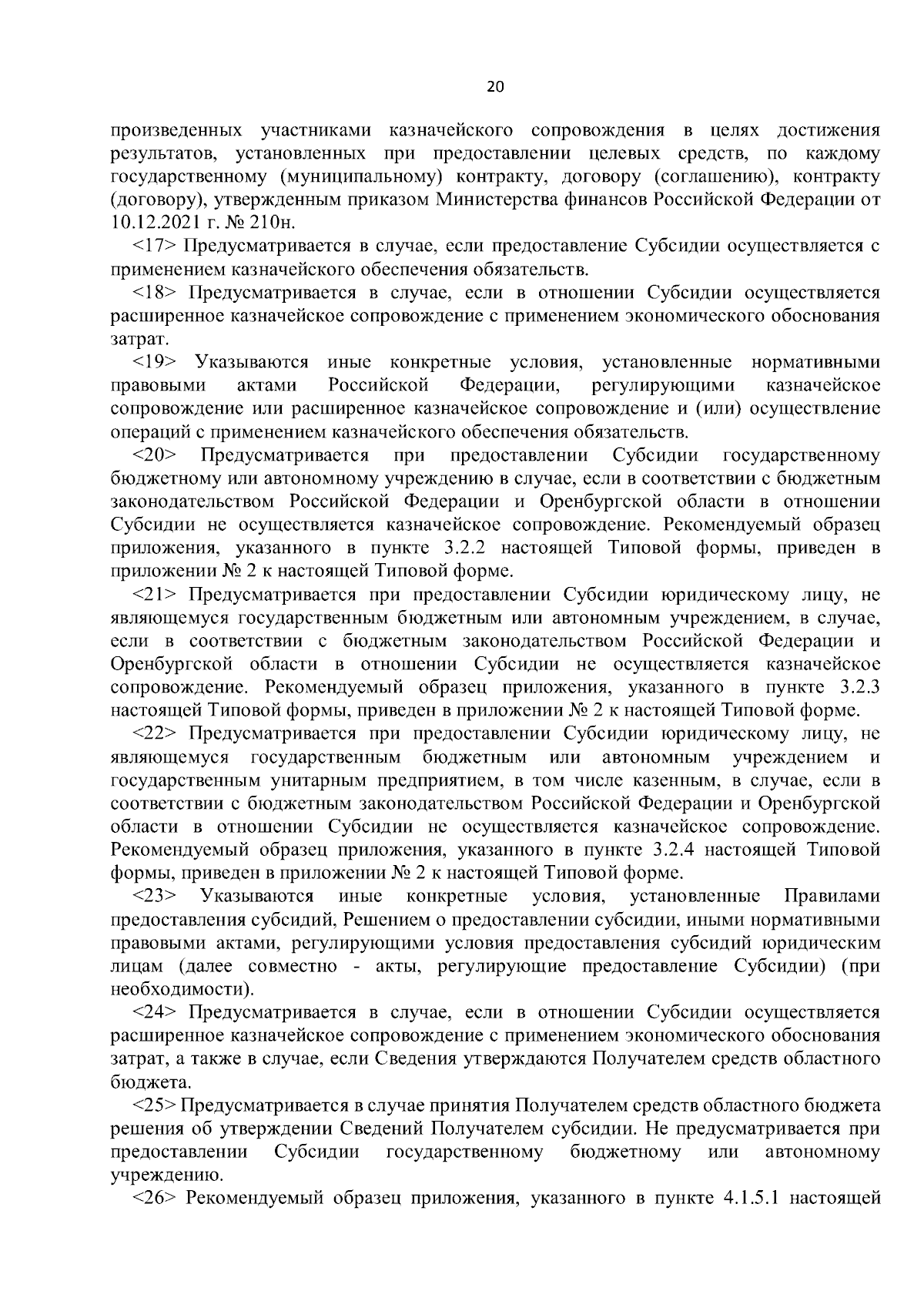 20

произведенных участниками казначейского сопровождения в целях достижения результатов, установленных при предоставлении целевых средств, по каждому государственному (муниципальному) контракту, договору (соглашению), контракту (договору), утвержденным приказом Министерства финансов Российской Федерации от 10.12.2021 г. № 210н.

<17> Предусматривается в случае, если предоставление Субсидии осуществляется с применением казначейского обеспечения обязательств.

<18> Предусматривается в случае, если в отношении Субсидии осуществляется расширенное казначейское сопровождение с применением экономического обоснования затрат.

<19> Указываются иные конкретные условия, установленные нормативными правовыми актами Российской Федерации, регулирующими казначейское сопровождение или расширенное казначейское сопровождение и (или) осуществление операций с применением казначейского обеспечения обязательств.

<20> Предусматривается при предоставлении Субсидии государственному бюджетному или автономному учреждению в случае, если в соответствии с бюджетным законодательством Российской Федерации и Оренбургской области в отношении Субсидии не осуществляется казначейское сопровождение. Рекомендуемый образец приложения, указанного в пункте 3.2.2 настоящей Типовой формы, приведен в приложении № 2 к настоящей Типовой форме.

<21> Предусматривается при предоставлении Субсидии юридическому лицу, не являющемуся государственным бюджетным или автономным учреждением, в случае, если в соответствии с бюджетным законодательством Российской Федерации и Оренбургской области в отношении Субсидии не осуществляется казначейское сопровождение. Рекомендуемый образец приложения, указанного в пункте 3.2.3 настоящей Типовой формы, приведен в приложении № 2 к настоящей Типовой форме.

<22> Предусматривается при предоставлении Субсидии юридическому лицу, не являющемуся государственным бюджетным или автономным учреждением и государственным унитарным предприятием, в том числе казенным, в случае, если в соответствии с бюджетным законодательством Российской Федерации и Оренбургской области в отношении Субсидии не осуществляется казначейское сопровождение. Рекомендуемый образец приложения, указанного в пункте 3.2.4 настоящей Типовой формы, приведен в приложении № 2 к настоящей Типовой форме.

<23> Указываются иные конкретные условия, установленные Правилами предоставления субсидий, Решением о предоставлении субсидии, иными нормативными правовыми актами, регулирующими условия предоставления субсидий юридическим лицам (далее совместно - акты, регулирующие предоставление Субсидии) (при необходимости).

<24> Предусматривается в случае, если в отношении Субсидии осуществляется расширенное казначейское сопровождение с применением экономического обоснования затрат, а также в случае, если Сведения утверждаются Получателем средств областного бюджета.

<25> Предусматривается в случае принятия Получателем средств областного бюджета решения об утверждении Сведений Получателем субсидии. Не предусматривается при предоставлении Субсидии государственному бюджетному или автономному учреждению.

<26> Рекомендуемый образец приложения, указанного в пункте 4.1.5.1 настоящей